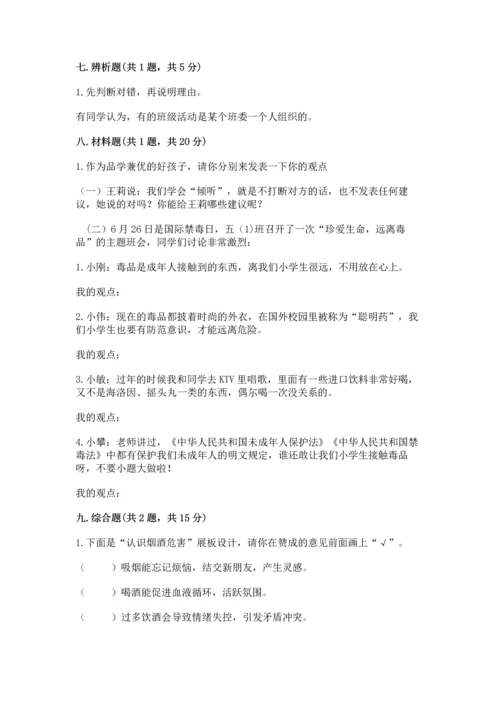 七. 辨析题(共 1 题，共 5 分)

1. 先判断对错，再说明理由。

有同学认为，有的班级活动是某个班委一个人组织的。

八. 材料题(共 1 题，共 20 分)

1. 作为品学兼优的好孩子，请你分别来发表一下你的观点

（一）王莉说：我们学会“倾听”，就是不打断对方的话，也不发表任何建议，她说的对吗？你能给王莉哪些建议呢？

（二）6 月 26 日是国际禁毒日，五（1）班召开了一次“珍爱生命，远离毒品”的主题班会，同学们讨论非常激烈：

1. 小刚：毒品是成年人接触到的东西，离我们小学生很远，不用放在心上。

我的观点：

2. 小伟：现在的毒品都披着时尚的外衣，在国外校园里被称为“聪明药”，我们小学生也要有防范意识，才能远离危险。

我的观点：

3. 小敏：过年的时候我和同学去 KTV 里唱歌，里面有一些进口饮料非常好喝，又不是海洛因、摇头丸一类的东西，偶尔喝一次没关系的。

我的观点：

4. 小攀：老师讲过，《中华人民共和国未成年人保护法》《中华人民共和国禁毒法》中都有保护我们未成年人的明文规定，谁还敢让我们小学生接触毒品呀，不要小题大做啦！

我的观点：

九. 综合题(共 2 题，共 15 分)

1. 下面是“认识烟酒危害”展板设计，请你在赞成的意见前面画上“√”。

（　　）吸烟能忘记烦恼，结交新朋友，产生灵感。

（　　）喝酒能促进血液循环，活跃氛围。

（　　）过多饮酒会导致情绪失控，引发矛盾冲突。